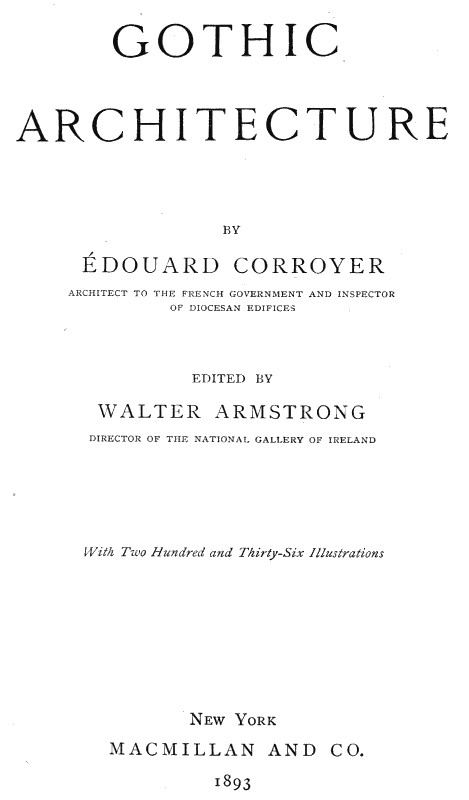 GOTHIC ARCHITECTURE

BY

ÉDOUARD CORROYER

ARCHITECT TO THE FRENCH GOVERNMENT AND INSPECTOR OF DIOCESAN EDIFICES

EDITED BY

WALTER ARMSTRONG

DIRECTOR OF THE NATIONAL GALLERY OF IRELAND

With Two Hundred and Thirty-Six Illustrations

NEW YORK

MACMILLAN AND CO.

1893